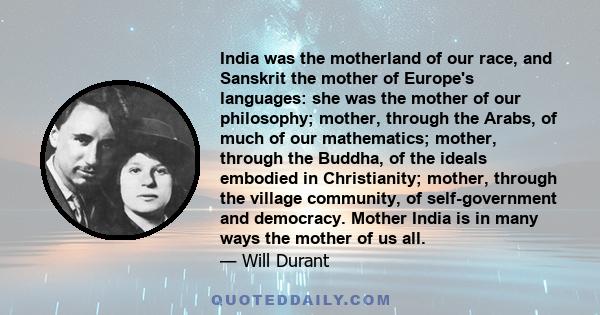 India was the motherland of our race, and Sanskrit the mother of Europe's languages: she was the mother of our philosophy; mother, through the Arabs, of much of our mathematics; mother, through the Buddha, of the ideals embodied in Christianity; mother, through the village community, of self-government and democracy. Mother India is in many ways the mother of us all.
— Will Durant

QUOTEDDAILY.COM